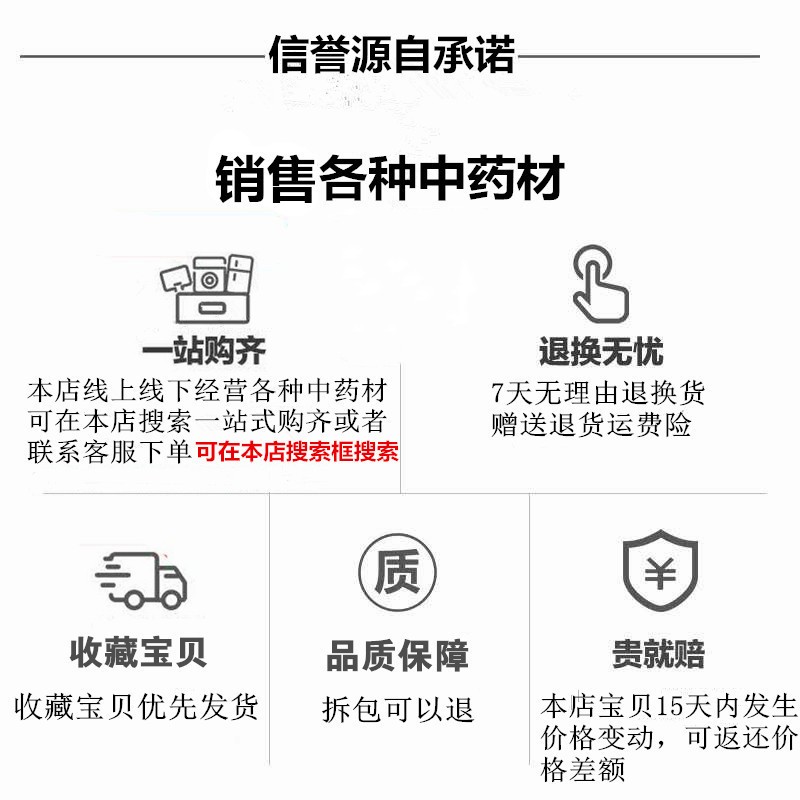 信誉源自承诺

销售各种中药材

一站购齐

本店线上线下经营各种中药材可在本店搜索一站式购齐或者联系客服下单可在本店搜索框搜索

退换无忧

7天无理由退换货
赠送退货运费险

收藏宝贝

收藏宝贝优先发货

质

品质保障

拆包可以退

¥

贵就赔

本店宝贝15天内发生价格变动，可返还价格差额